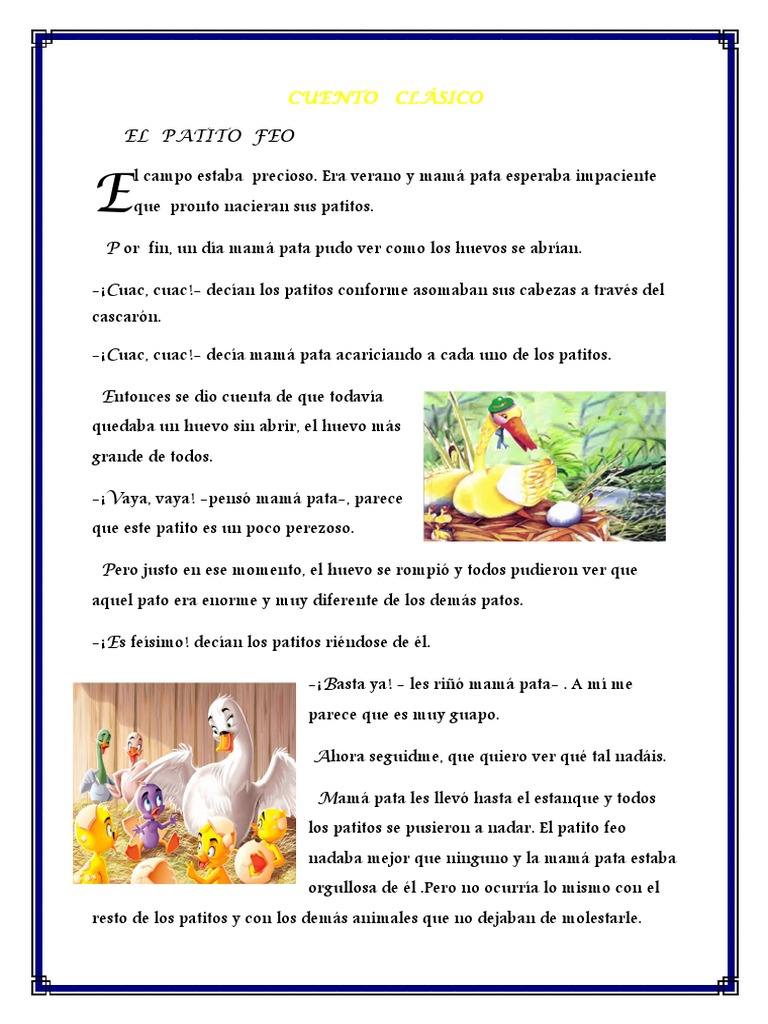 CUENTO CLÁSICO

EL PATITO FEO

El campo estaba precioso. Era verano y mamá pata esperaba impaciente que pronto nacieran sus patitos.

P or fin, un día mamá pata pudo ver como los huevos se abrían.

-¡Cuac, cuac!- decían los patitos conforme asomaban sus cabezas a través del cascarón.

-¡Cuac, cuac!- decía mamá pata acariciando a cada uno de los patitos.

Entonces se dio cuenta de que todavía quedaba un huevo sin abrir, el huevo más grande de todos.

-¡Vaya, vaya! -pensó mamá pata-, parece que este patito es un poco perezoso.

Pero justo en ese momento, el huevo se rompió y todos pudieron ver que aquel pato era enorme y muy diferente de los demás patos.

-¡Es feísimo! decían los patitos riéndose de él.

-¡Basta ya! - les riñó mamá pata- . A mí me parece que es muy guapo.

Ahora seguidme, que quiero ver qué tal nadáis.

Mamá pata les llevó hasta el estanque y todos los patitos se pusieron a nadar. El patito feo nadaba mejor que ninguno y la mamá pata estaba orgullosa de él .Pero no ocurría lo mismo con el resto de los patitos y con los demás animales que no dejaban de molestarle.